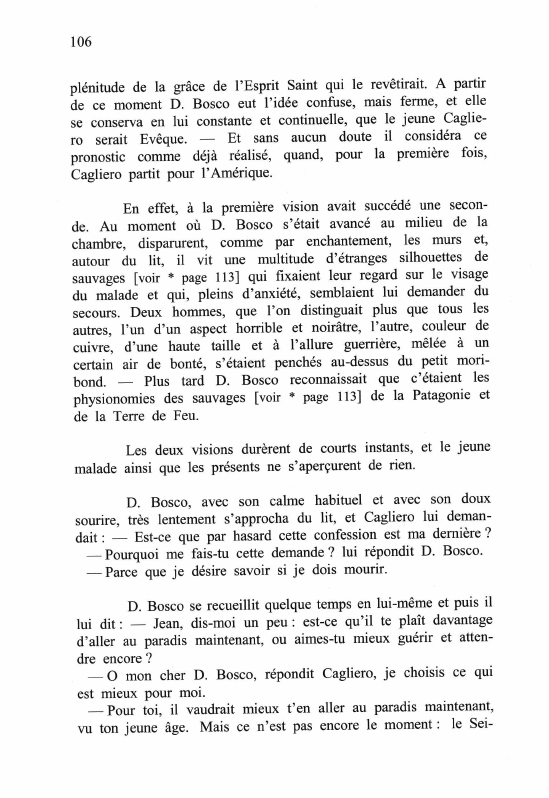 106

plénitude de la grâce de l'Esprit Saint qui le revêtirait. A partir de ce moment D. Bosco eut l'idée confuse, mais ferme, et elle se conserva en lui constante et continuelle, que le jeune Cagliero serait Evêque. — Et sans aucun doute il considéra ce pronostic comme déjà réalisé, quand, pour la première fois, Cagliero partit pour l'Amérique.

En effet, à la première vision avait succédé une seconde. Au moment où D. Bosco s'était avancé au milieu de la chambre, disparurent, comme par enchantement, les murs et, autour du lit, il vit une multitude d'étranges silhouettes de sauvages [voir * page 113] qui fixaient leur regard sur le visage du malade et qui, pleins d'anxiété, semblaient lui demander du secours. Deux hommes, que l'on distinguait plus que tous les autres, l'un d'un aspect horrible et noirâtre, l'autre, couleur de cuivre, d'une haute taille et à l'allure guerrière, mêlée à un certain air de bonté, s'étaient penchés au-dessus du petit moribond. — Plus tard D. Bosco reconnaissait que c'étaient les physionomies des sauvages [voir * page 113] de la Patagonie et de la Terre de Feu.

Les deux visions durèrent de courts instants, et le jeune malade ainsi que les présents ne s'aperçurent de rien.

D. Bosco, avec son calme habituel et avec son doux sourire, très lentement s'approcha du lit, et Cagliero lui demandait : — Est-ce que par hasard cette confession est ma dernière ?
— Pourquoi me fais-tu cette demande ? lui répondit D. Bosco.
— Parce que je désire savoir si je dois mourir.

D. Bosco se recueillit quelque temps en lui-même et puis il lui dit : — Jean, dis-moi un peu : est-ce qu'il te plaît davantage d'aller au paradis maintenant, ou aimes-tu mieux guérir et attendre encore ?
— O mon cher D. Bosco, répondit Cagliero, je choisis ce qui est mieux pour moi.
— Pour toi, il vaudrait mieux t'en aller au paradis maintenant, vu ton jeune âge. Mais ce n'est pas encore le moment : le Sei-